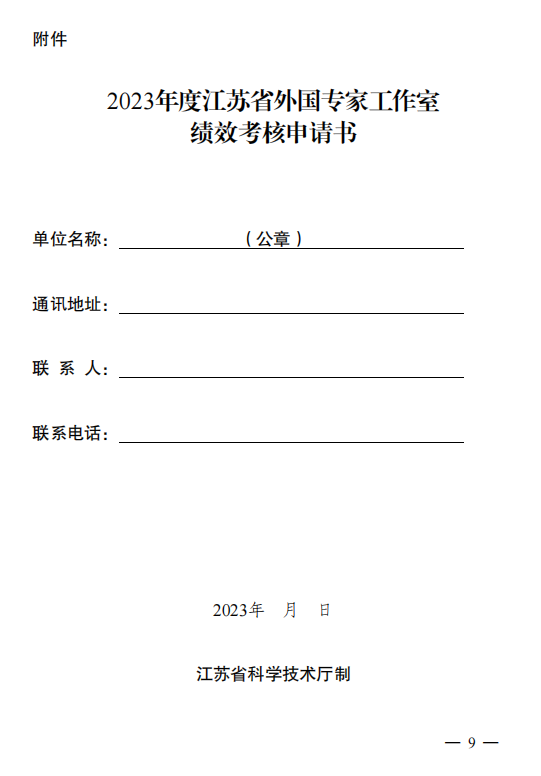 附件

2023年度江苏省外国专家工作室
绩效考核申请书

单位名称：（公章）

通讯地址：

联 系 人：

联系电话：

2023年 月 日

江苏省科学技术厅制

— 9 —